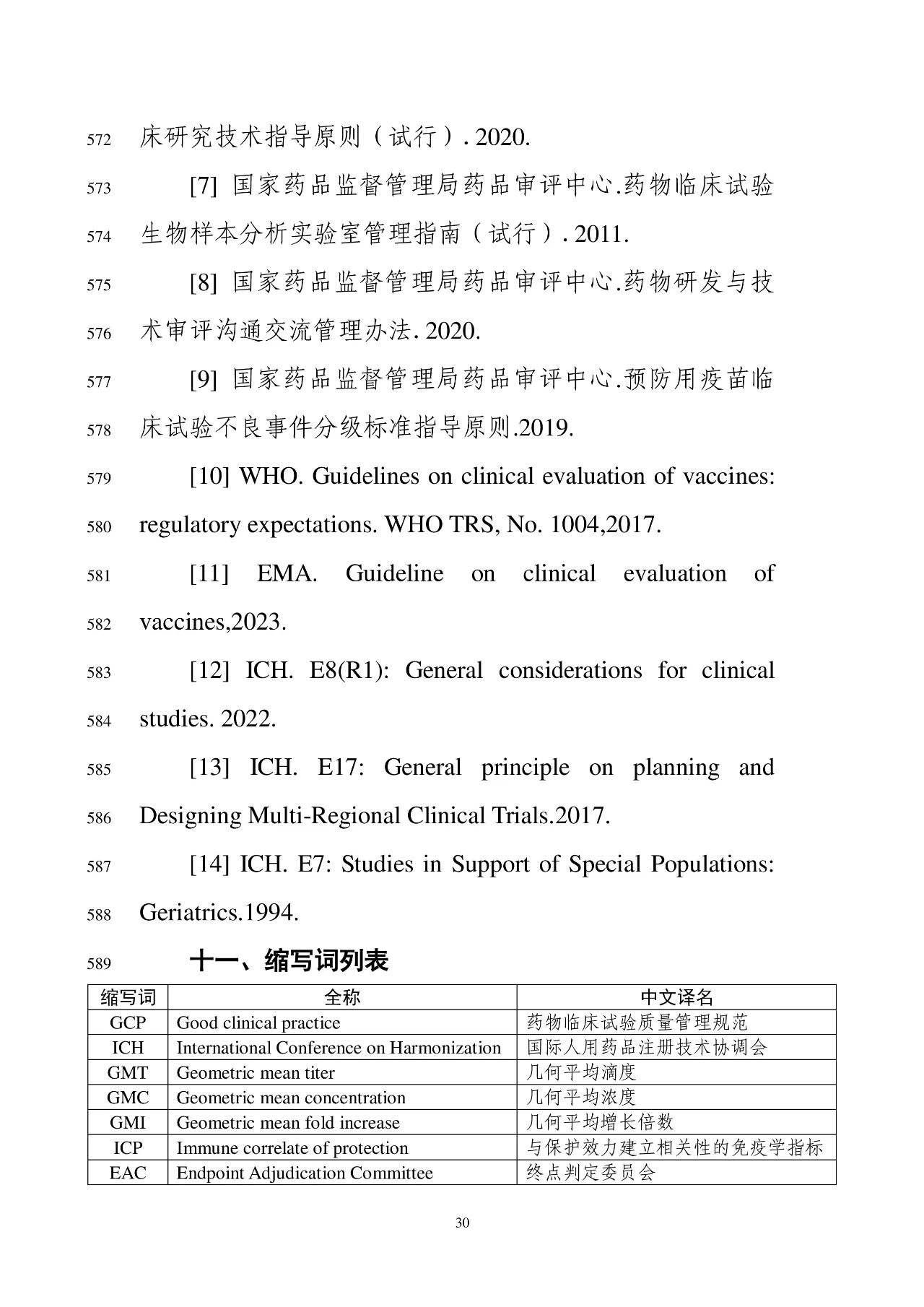 572 床研究技术指导原则（试行）. 2020.

573 [7] 国家药品监督管理局药品审评中心.药物临床试验 574 生物样本分析实验室管理指南（试行）. 2011.

575 [8] 国家药品监督管理局药品审评中心.药物研发与技 576 术审评沟通交流管理办法. 2020.

577 [9] 国家药品监督管理局药品审评中心.预防用疫苗临 578 床试验不良事件分级标准指导原则.2019.

579 [10] WHO. Guidelines on clinical evaluation of vaccines: 580 regulatory expectations. WHO TRS, No. 1004,2017.

581 [11] EMA. Guideline on clinical evaluation of 582 vaccines,2023.

583 [12] ICH. E8(R1): General considerations for clinical 584 studies. 2022.

585 [13] ICH. E17: General principle on planning and 586 Designing Multi-Regional Clinical Trials.2017.

587 [14] ICH. E7: Studies in Support of Special Populations: 588 Geriatrics.1994.

589 十一、缩写词列表

| 缩写词 | 全称 | 中文译名 |
|---|---|---|
| GCP | Good clinical practice | 药物临床试验质量管理规范 |
| ICH | International Conference on Harmonization | 国际人用药品注册技术协调会 |
| GMT | Geometric mean titer | 几何平均滴度 |
| GMC | Geometric mean concentration | 几何平均浓度 |
| GMI | Geometric mean fold increase | 几何平均增长倍数 |
| ICP | Immune correlate of protection | 与保护效力建立相关性的免疫学指标 |
| EAC | Endpoint Adjudication Committee | 终点判定委员会 |

30